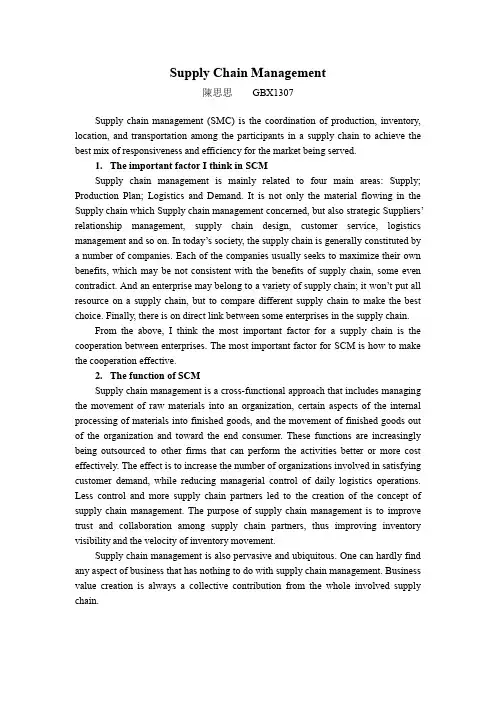 Supply Chain Management
陳思思 GBX1307

Supply chain management (SMC) is the coordination of production, inventory, location, and transportation among the participants in a supply chain to achieve the best mix of responsiveness and efficiency for the market being served.

1. The important factor I think in SCM

Supply chain management is mainly related to four main areas: Supply; Production Plan; Logistics and Demand. It is not only the material flowing in the Supply chain which Supply chain management concerned, but also strategic Suppliers' relationship management, supply chain design, customer service, logistics management and so on. In today's society, the supply chain is generally constituted by a number of companies. Each of the companies usually seeks to maximize their own benefits, which may be not consistent with the benefits of supply chain, some even contradict. And an enterprise may belong to a variety of supply chain; it won't put all resource on a supply chain, but to compare different supply chain to make the best choice. Finally, there is on direct link between some enterprises in the supply chain.

From the above, I think the most important factor for a supply chain is the cooperation between enterprises. The most important factor for SCM is how to make the cooperation effective.

2. The function of SCM

Supply chain management is a cross-functional approach that includes managing the movement of raw materials into an organization, certain aspects of the internal processing of materials into finished goods, and the movement of finished goods out of the organization and toward the end consumer. These functions are increasingly being outsourced to other firms that can perform the activities better or more cost effectively. The effect is to increase the number of organizations involved in satisfying customer demand, while reducing managerial control of daily logistics operations. Less control and more supply chain partners led to the creation of the concept of supply chain management. The purpose of supply chain management is to improve trust and collaboration among supply chain partners, thus improving inventory visibility and the velocity of inventory movement.

Supply chain management is also pervasive and ubiquitous. One can hardly find any aspect of business that has nothing to do with supply chain management. Business value creation is always a collective contribution from the whole involved supply chain.